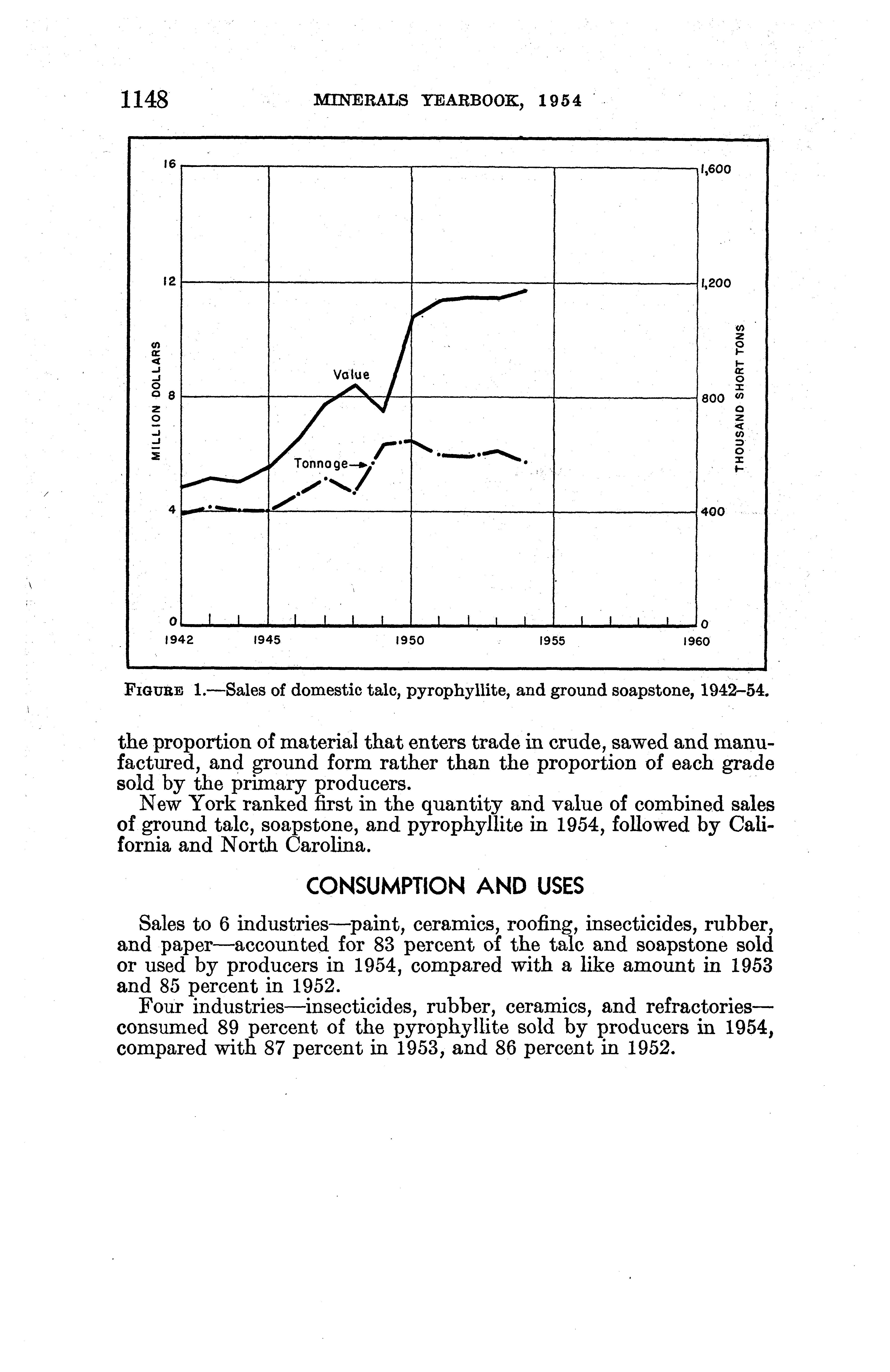 1148 MINERALS YEARBOOK, 1954

16
12
8
4
0
MILLION DOLLARS
1,600
1,200
800
400
0
THOUSAND SHORT TONS
Value
Tonnage
1942 1945 1950 1955 1960

FIGURE 1.—Sales of domestic talc, pyrophyllite, and ground soapstone, 1942–54.

the proportion of material that enters trade in crude, sawed and manufactured, and ground form rather than the proportion of each grade sold by the primary producers.

New York ranked first in the quantity and value of combined sales of ground talc, soapstone, and pyrophyllite in 1954, followed by California and North Carolina.

CONSUMPTION AND USES

Sales to 6 industries—paint, ceramics, roofing, insecticides, rubber, and paper—accounted for 83 percent of the talc and soapstone sold or used by producers in 1954, compared with a like amount in 1953 and 85 percent in 1952.

Four industries—insecticides, rubber, ceramics, and refractories—consumed 89 percent of the pyrophyllite sold by producers in 1954, compared with 87 percent in 1953, and 86 percent in 1952.